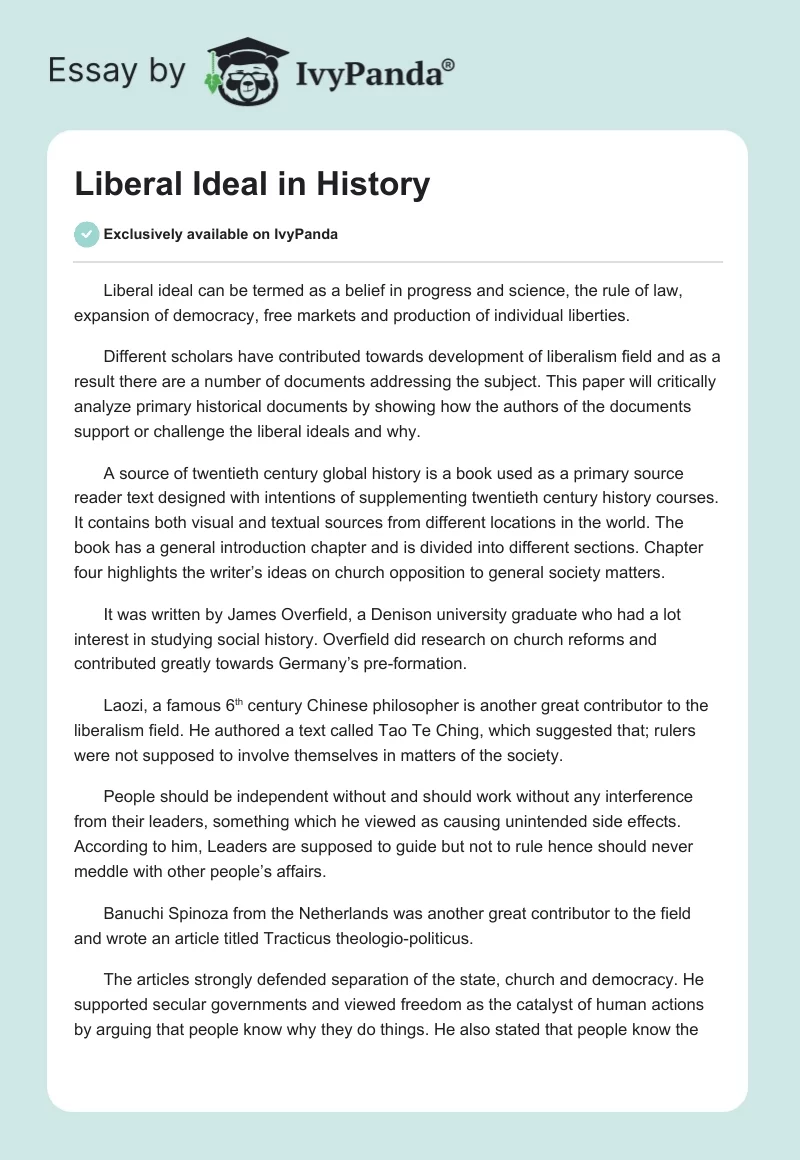 Essay by IvyPanda®

Liberal Ideal in History

Exclusively available on IvyPanda

Liberal ideal can be termed as a belief in progress and science, the rule of law, expansion of democracy, free markets and production of individual liberties.

Different scholars have contributed towards development of liberalism field and as a result there are a number of documents addressing the subject. This paper will critically analyze primary historical documents by showing how the authors of the documents support or challenge the liberal ideals and why.

A source of twentieth century global history is a book used as a primary source reader text designed with intentions of supplementing twentieth century history courses. It contains both visual and textual sources from different locations in the world. The book has a general introduction chapter and is divided into different sections. Chapter four highlights the writer's ideas on church opposition to general society matters.

It was written by James Overfield, a Denison university graduate who had a lot interest in studying social history. Overfield did research on church reforms and contributed greatly towards Germany's pre-formation.

Laozi, a famous 6$^{th}$ century Chinese philosopher is another great contributor to the liberalism field. He authored a text called Tao Te Ching, which suggested that; rulers were not supposed to involve themselves in matters of the society.

People should be independent without and should work without any interference from their leaders, something which he viewed as causing unintended side effects. According to him, Leaders are supposed to guide but not to rule hence should never meddle with other people's affairs.

Banuchi Spinoza from the Netherlands was another great contributor to the field and wrote an article titled Tracticus theologio-politicus.

The articles strongly defended separation of the state, church and democracy. He supported secular governments and viewed freedom as the catalyst of human actions by arguing that people know why they do things. He also stated that people know the